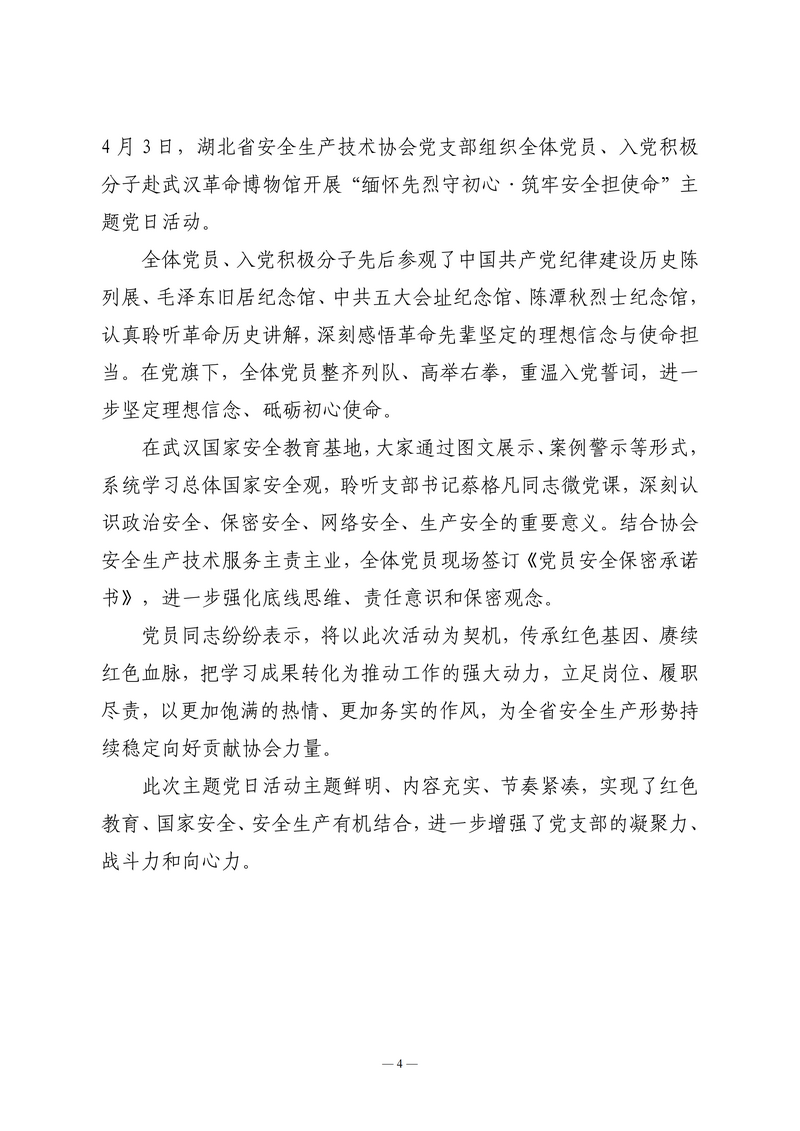 4月3日，湖北省安全生产技术协会党支部组织全体党员、入党积极分子赴武汉革命博物馆开展“缅怀先烈守初心·筑牢安全担使命”主题党日活动。

全体党员、入党积极分子先后参观了中国共产党纪律建设历史陈列展、毛泽东旧居纪念馆、中共五大会址纪念馆、陈潭秋烈士纪念馆，认真聆听革命历史讲解，深刻感悟革命先辈坚定的理想信念与使命担当。在党旗下，全体党员整齐列队、高举右拳，重温入党誓词，进一步坚定理想信念、砥砺初心使命。

在武汉国家安全教育基地，大家通过图文展示、案例警示等形式，系统学习总体国家安全观，聆听支部书记蔡格凡同志微党课，深刻认识政治安全、保密安全、网络安全、生产安全的重要意义。结合协会安全生产技术服务主责主业，全体党员现场签订《党员安全保密承诺书》，进一步强化底线思维、责任意识和保密观念。

党员同志纷纷表示，将以此次活动为契机，传承红色基因、赓续红色血脉，把学习成果转化为推动工作的强大动力，立足岗位、履职尽责，以更加饱满的热情、更加务实的作风，为全省安全生产形势持续稳定向好贡献协会力量。

此次主题党日活动主题鲜明、内容充实、节奏紧凑，实现了红色教育、国家安全、安全生产有机结合，进一步增强了党支部的凝聚力、战斗力和向心力。

—4—